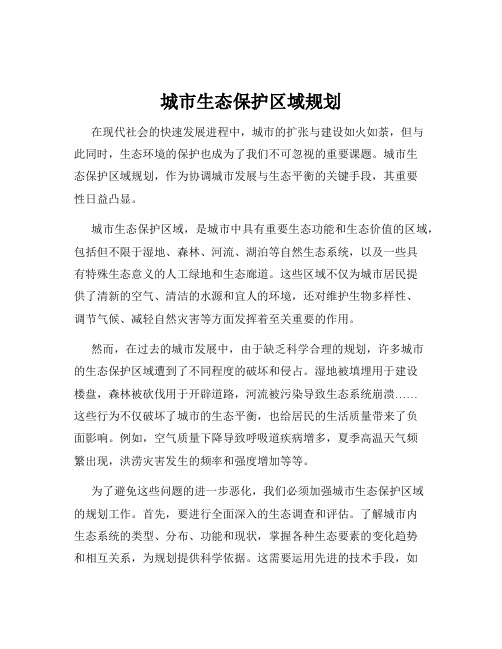 城市生态保护区域规划

在现代社会的快速发展进程中，城市的扩张与建设如火如荼，但与此同时，生态环境的保护也成为了我们不可忽视的重要课题。城市生态保护区域规划，作为协调城市发展与生态平衡的关键手段，其重要性日益凸显。

城市生态保护区域，是城市中具有重要生态功能和生态价值的区域，包括但不限于湿地、森林、河流、湖泊等自然生态系统，以及一些具有特殊生态意义的人工绿地和生态廊道。这些区域不仅为城市居民提供了清新的空气、清洁的水源和宜人的环境，还对维护生物多样性、调节气候、减轻自然灾害等方面发挥着至关重要的作用。

然而，在过去的城市发展中，由于缺乏科学合理的规划，许多城市的生态保护区域遭到了不同程度的破坏和侵占。湿地被填埋用于建设楼盘，森林被砍伐用于开辟道路，河流被污染导致生态系统崩溃……这些行为不仅破坏了城市的生态平衡，也给居民的生活质量带来了负面影响。例如，空气质量下降导致呼吸道疾病增多，夏季高温天气频繁出现，洪涝灾害发生的频率和强度增加等等。

为了避免这些问题的进一步恶化，我们必须加强城市生态保护区域的规划工作。首先，要进行全面深入的生态调查和评估。了解城市内生态系统的类型、分布、功能和现状，掌握各种生态要素的变化趋势和相互关系，为规划提供科学依据。这需要运用先进的技术手段，如